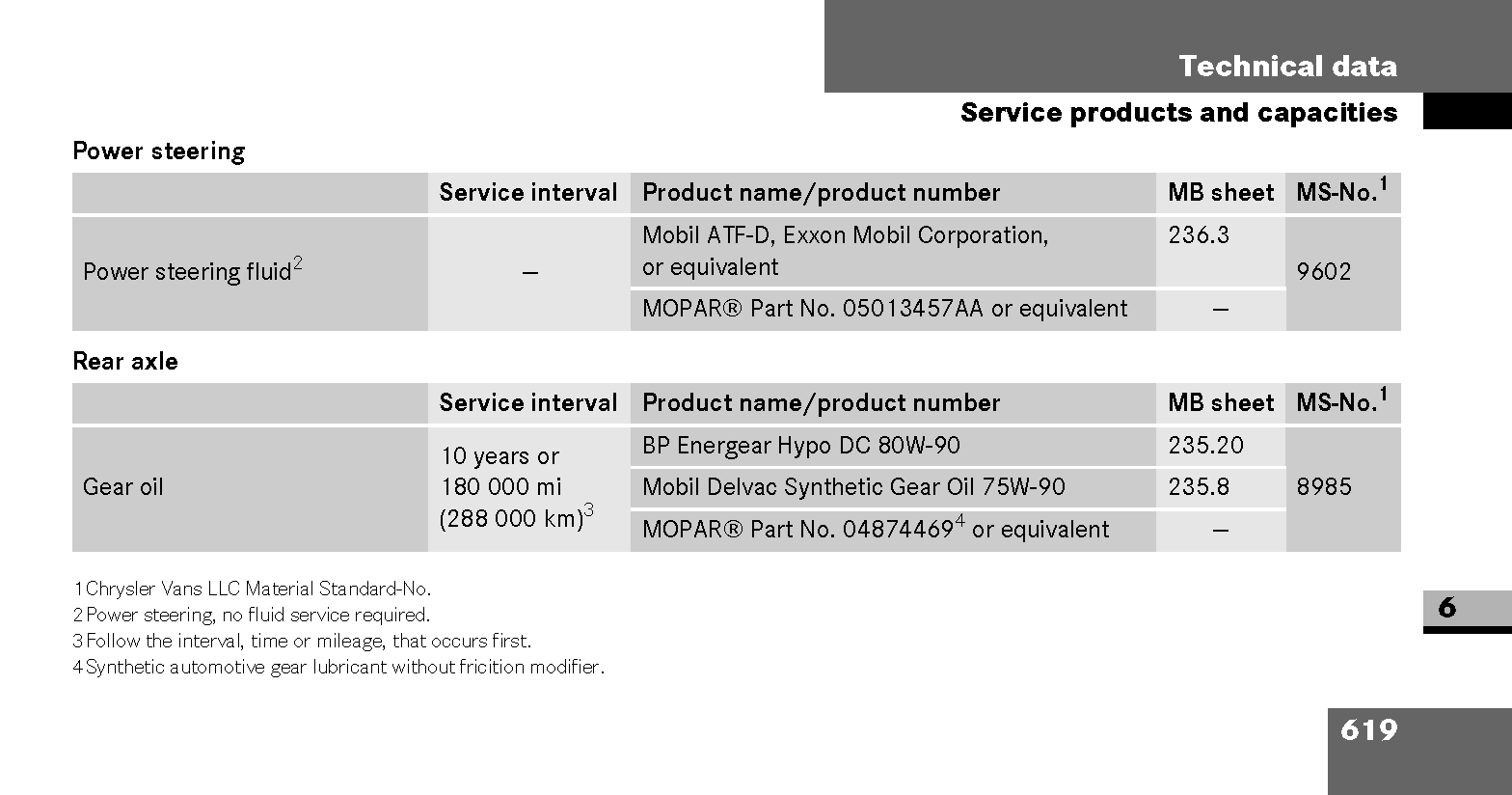 Technical data

Service products and capacities

Power steering

|  | Service interval | Product name/product number | MB sheet | MS-No.$^{1}$ |
|---|---|---|---|---|
| Power steering fluid$^{2}$ | – | Mobil ATF-D, Exxon Mobil Corporation, or equivalent | 236.3 | 9602 |
|  |  | MOPAR® Part No. 05013457AA or equivalent | – |  |

Rear axle

|  | Service interval | Product name/product number | MB sheet | MS-No.$^{1}$ |
|---|---|---|---|---|
| Gear oil | 10 years or 180 000 mi (288 000 km)$^{3}$ | BP Energear Hypo DC 80W-90 | 235.20 | 8985 |
|  |  | Mobil Delvac Synthetic Gear Oil 75W-90 | 235.8 |  |
|  |  | MOPAR® Part No. 04874469$^{4}$ or equivalent | – |  |

1 Chrysler Vans LLC Material Standard-No.
2 Power steering, no fluid service required.
3 Follow the interval, time or mileage, that occurs first.
4 Synthetic automotive gear lubricant without fricition modifier.

6

619